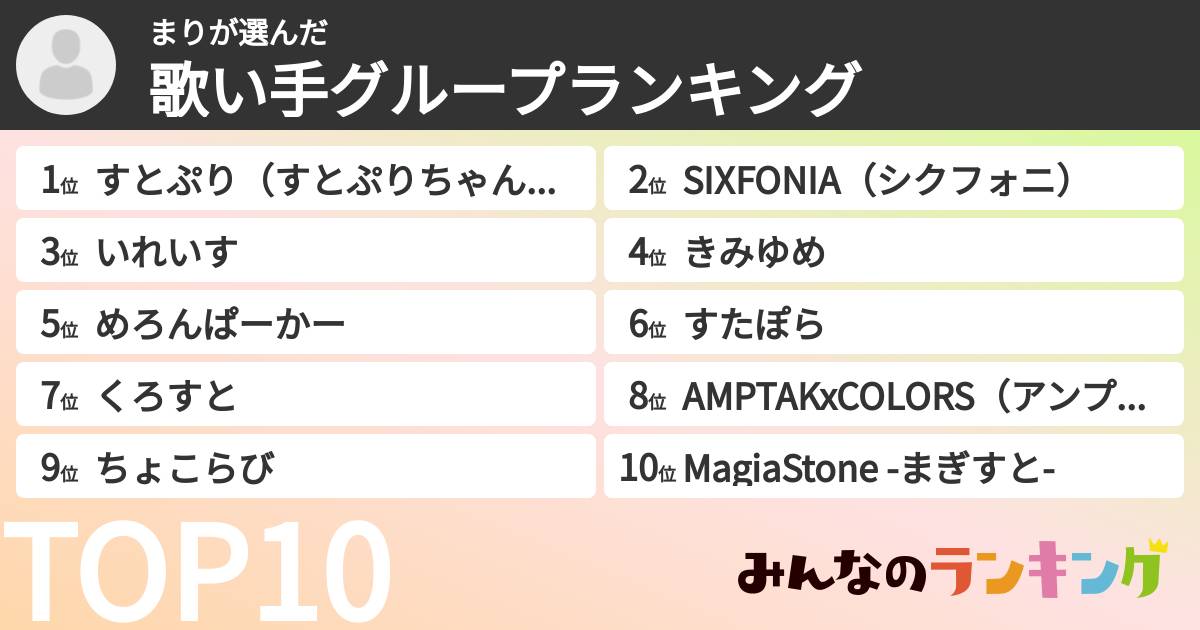 まりが選んだ
歌い手グループランキング

1位 すとぷり（すとぷりちゃん...
2位 SIXFONIA（シクフォニ）
3位 いれいす
4位 きみゆめ
5位 めろんぱーかー
6位 すたぽら
7位 くろすと
8位 AMPTAKxCOLORS（アンプ...
9位 ちょこらび
10位 MagiaStone -まぎすと-

TOP10

みんなのランキング